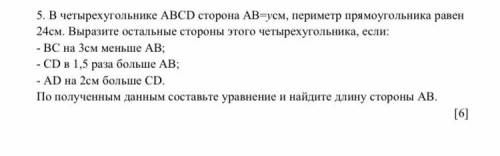 5. В четырехугольнике ABCD сторона AB=усм, периметр прямоугольника равен 24см. Выразите остальные стороны этого четырехугольника, если:
- BC на 3см меньше AB;
- CD в 1,5 раза больше AB;
- AD на 2см больше CD.
По полученным данным составьте уравнение и найдите длину стороны AB.
[6]